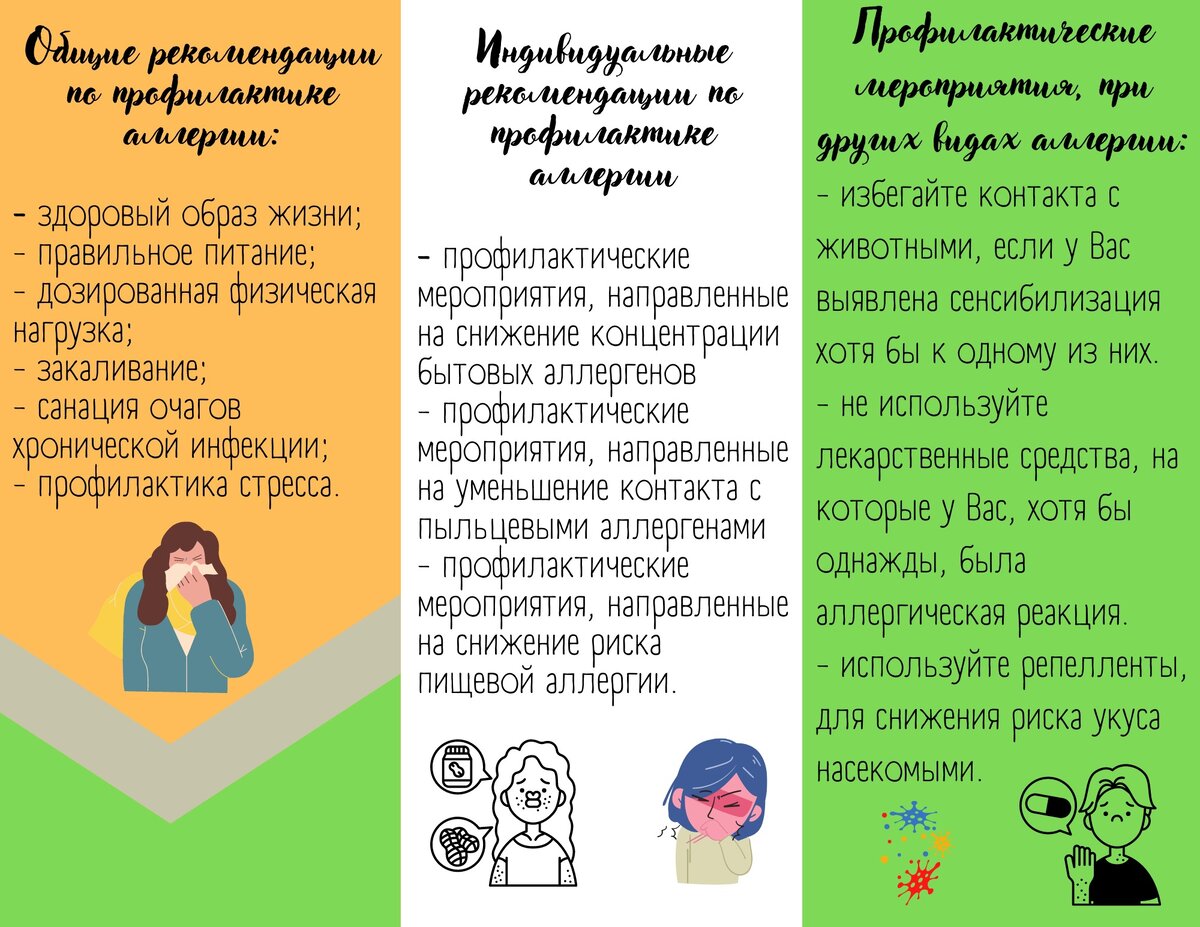 Общие рекомендации по профилактике аллергии:

- здоровый образ жизни;
- правильное питание;
- дозированная физическая нагрузка;
- закаливание;
- санация очагов хронической инфекции;
- профилактика стресса.

Индивидуальные рекомендации по профилактике аллергии

- профилактические мероприятия, направленные на снижение концентрации бытовых аллергенов
- профилактические мероприятия, направленные на уменьшение контакта с пыльцевыми аллергенами
- профилактические мероприятия, направленные на снижение риска пищевой аллергии.

Профилактические мероприятия, при других видах аллергии:
- избегайте контакта с животными, если у Вас выявлена сенсибилизация хотя бы к одному из них.
- не используйте лекарственные средства, на которые у Вас, хотя бы однажды, была аллергическая реакция.
- используйте репелленты, для снижения риска укуса насекомыми.